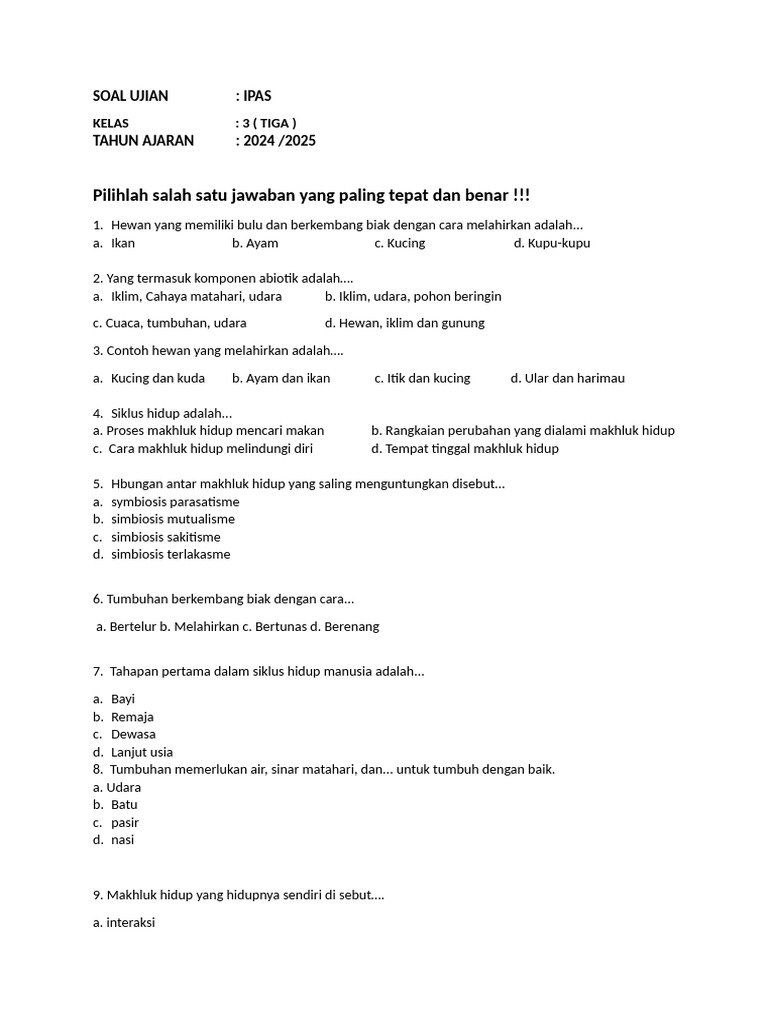 SOAL UJIAN : IPAS

KELAS : 3 ( TIGA )
TAHUN AJARAN : 2024 /2025

Pilihlah salah satu jawaban yang paling tepat dan benar !!!

1. Hewan yang memiliki bulu dan berkembang biak dengan cara melahirkan adalah...
a. Ikan b. Ayam c. Kucing d. Kupu-kupu

2. Yang termasuk komponen abiotik adalah....
a. Iklim, Cahaya matahari, udara b. Iklim, udara, pohon beringin

c. Cuaca, tumbuhan, udara d. Hewan, iklim dan gunung

3. Contoh hewan yang melahirkan adalah....

a. Kucing dan kuda b. Ayam dan ikan c. Itik dan kucing d. Ular dan harimau

4. Siklus hidup adalah...
a. Proses makhluk hidup mencari makan b. Rangkaian perubahan yang dialami makhluk hidup
c. Cara makhluk hidup melindungi diri d. Tempat tinggal makhluk hidup

5. Hbungan antar makhluk hidup yang saling menguntungkan disebut...
a. symbiosis parasatisme
b. simbiosis mutualisme
c. simbiosis sakitisme
d. simbiosis terlakasme

6. Tumbuhan berkembang biak dengan cara...

a. Bertelur b. Melahirkan c. Bertunas d. Berenang

7. Tahapan pertama dalam siklus hidup manusia adalah...

a. Bayi
b. Remaja
c. Dewasa
d. Lanjut usia
8. Tumbuhan memerlukan air, sinar matahari, dan... untuk tumbuh dengan baik.
a. Udara
b. Batu
c. pasir
d. nasi

9. Makhluk hidup yang hidupnya sendiri di sebut....

a. interaksi